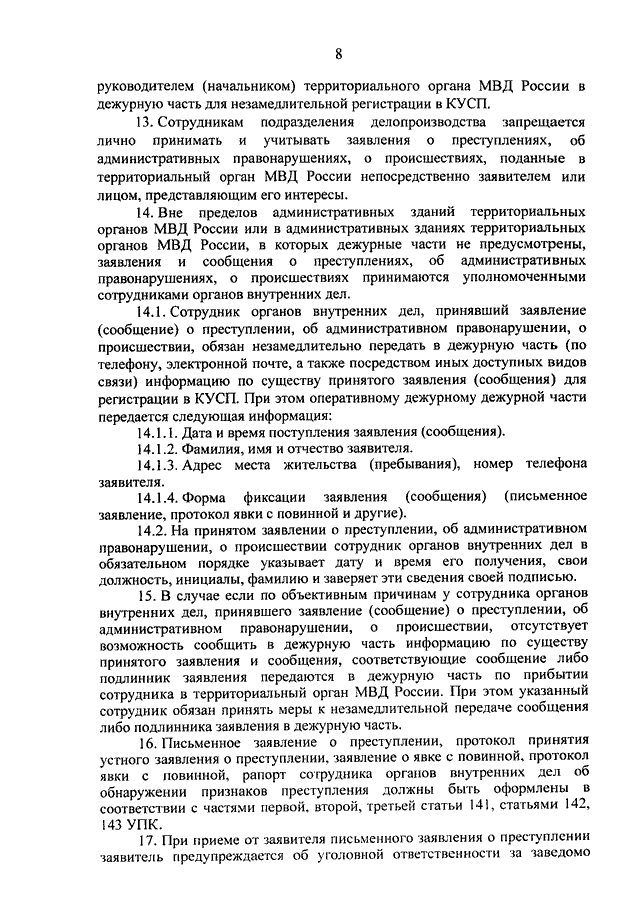 8

руководителем (начальником) территориального органа МВД России в дежурную часть для незамедлительной регистрации в КУСП.

13. Сотрудникам подразделения делопроизводства запрещается лично принимать и учитывать заявления о преступлениях, об административных правонарушениях, о происшествиях, поданные в территориальный орган МВД России непосредственно заявителем или лицом, представляющим его интересы.

14. Вне пределов административных зданий территориальных органов МВД России или в административных зданиях территориальных органов МВД России, в которых дежурные части не предусмотрены, заявления и сообщения о преступлениях, об административных правонарушениях, о происшествиях принимаются уполномоченными сотрудниками органов внутренних дел.

14.1. Сотрудник органов внутренних дел, принявший заявление (сообщение) о преступлении, об административном правонарушении, о происшествии, обязан незамедлительно передать в дежурную часть (по телефону, электронной почте, а также посредством иных доступных видов связи) информацию по существу принятого заявления (сообщения) для регистрации в КУСП. При этом оперативному дежурному дежурной части передается следующая информация:

14.1.1. Дата и время поступления заявления (сообщения).

14.1.2. Фамилия, имя и отчество заявителя.

14.1.3. Адрес места жительства (пребывания), номер телефона заявителя.

14.1.4. Форма фиксации заявления (сообщения) (письменное заявление, протокол явки с повинной и другие).

14.2. На принятом заявлении о преступлении, об административном правонарушении, о происшествии сотрудник органов внутренних дел в обязательном порядке указывает дату и время его получения, свои должность, инициалы, фамилию и заверяет эти сведения своей подписью.

15. В случае если по объективным причинам у сотрудника органов внутренних дел, принявшего заявление (сообщение) о преступлении, об административном правонарушении, о происшествии, отсутствует возможность сообщить в дежурную часть информацию по существу принятого заявления и сообщения, соответствующие сообщение либо подлинник заявления передаются в дежурную часть по прибытии сотрудника в территориальный орган МВД России. При этом указанный сотрудник обязан принять меры к незамедлительной передаче сообщения либо подлинника заявления в дежурную часть.

16. Письменное заявление о преступлении, протокол принятия устного заявления о преступлении, заявление о явке с повинной, протокол явки с повинной, рапорт сотрудника органов внутренних дел об обнаружении признаков преступления должны быть оформлены в соответствии с частями первой, второй, третьей статьи 141, статьями 142, 143 УПК.

17. При приеме от заявителя письменного заявления о преступлении заявитель предупреждается об уголовной ответственности за заведомо